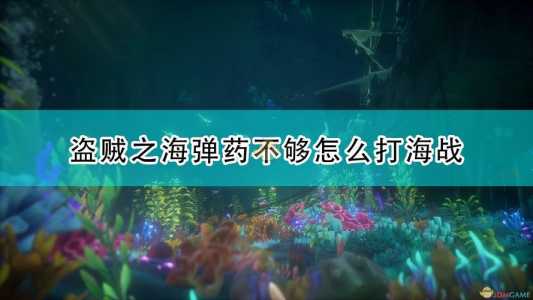 盗贼之海弹药不够怎么打海战

3DMGAME